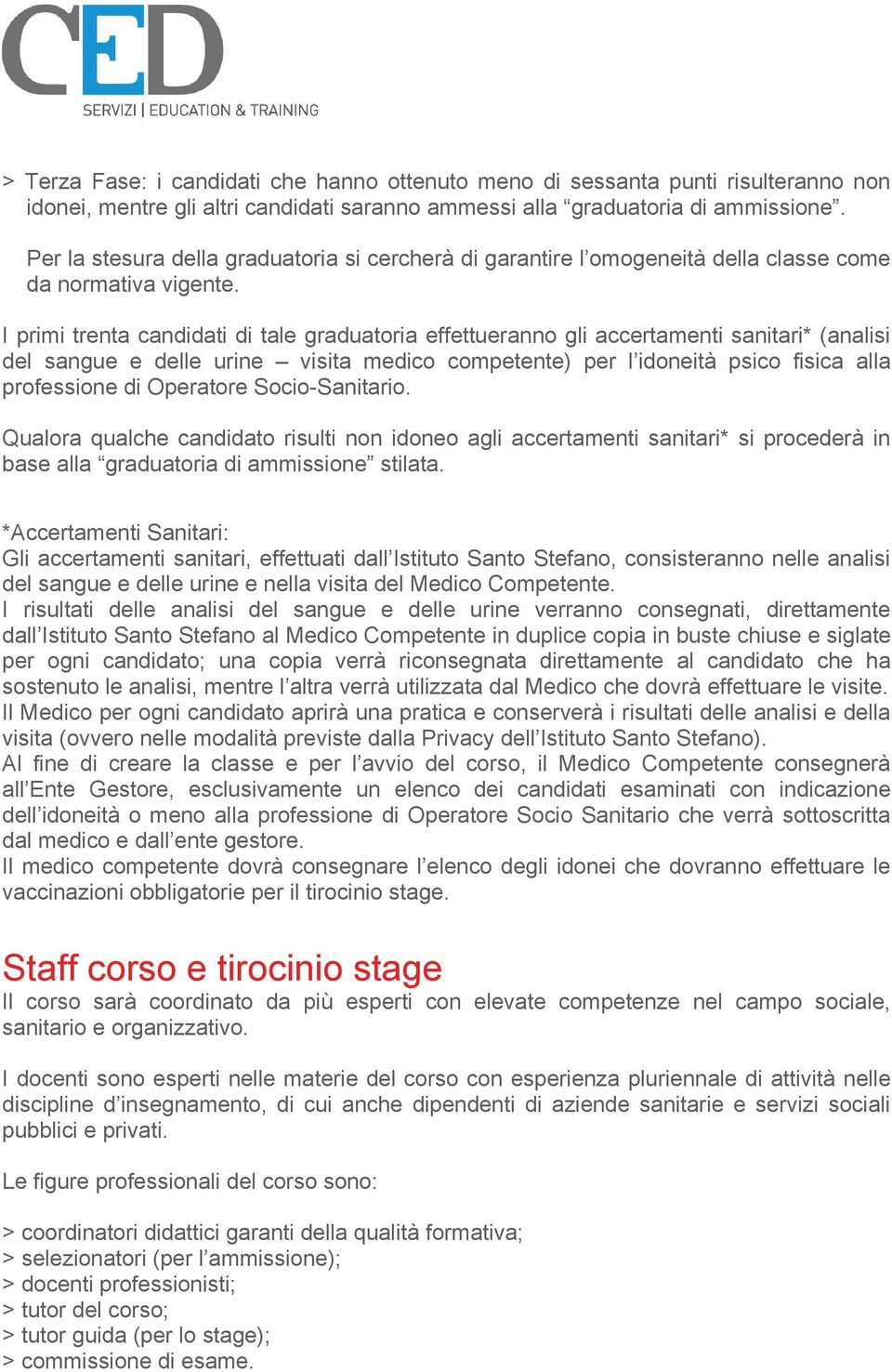 CED
SERVIZI | EDUCATION & TRAINING

> Terza Fase: i candidati che hanno ottenuto meno di sessanta punti risulteranno non idonei, mentre gli altri candidati saranno ammessi alla “graduatoria di ammissione”.

Per la stesura della graduatoria si cercherà di garantire l’omogeneità della classe come da normativa vigente.

I primi trenta candidati di tale graduatoria effettueranno gli accertamenti sanitari* (analisi del sangue e delle urine – visita medico competente) per l’idoneità psico fisica alla professione di Operatore Socio-Sanitario.

Qualora qualche candidato risulti non idoneo agli accertamenti sanitari* si procederà in base alla “graduatoria di ammissione” stilata.

*Accertamenti Sanitari:
Gli accertamenti sanitari, effettuati dall’Istituto Santo Stefano, consisteranno nelle analisi del sangue e delle urine e nella visita del Medico Competente.
I risultati delle analisi del sangue e delle urine verranno consegnati, direttamente dall’Istituto Santo Stefano al Medico Competente in duplice copia in buste chiuse e siglate per ogni candidato; una copia verrà riconsegnata direttamente al candidato che ha sostenuto le analisi, mentre l’altra verrà utilizzata dal Medico che dovrà effettuare le visite.
Il Medico per ogni candidato aprirà una pratica e conserverà i risultati delle analisi e della visita (ovvero nelle modalità previste dalla Privacy dell’Istituto Santo Stefano).
Al fine di creare la classe e per l’avvio del corso, il Medico Competente consegnerà all’Ente Gestore, esclusivamente un elenco dei candidati esaminati con indicazione dell’idoneità o meno alla professione di Operatore Socio Sanitario che verrà sottoscritta dal medico e dall’ente gestore.
Il medico competente dovrà consegnare l’elenco degli idonei che dovranno effettuare le vaccinazioni obbligatorie per il tirocinio stage.

Staff corso e tirocinio stage
Il corso sarà coordinato da più esperti con elevate competenze nel campo sociale, sanitario e organizzativo.

I docenti sono esperti nelle materie del corso con esperienza pluriennale di attività nelle discipline d’insegnamento, di cui anche dipendenti di aziende sanitarie e servizi sociali pubblici e privati.

Le figure professionali del corso sono:

> coordinatori didattici garanti della qualità formativa;
> selezionatori (per l’ammissione);
> docenti professionisti;
> tutor del corso;
> tutor guida (per lo stage);
> commissione di esame.